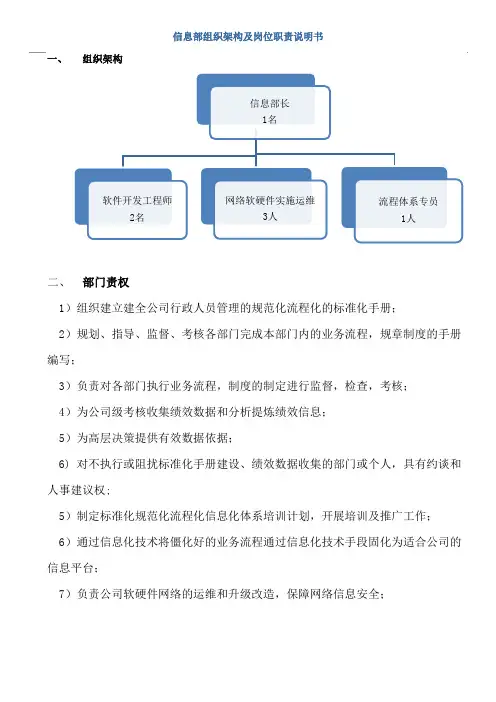 信息部组织架构及岗位职责说明书

一、 组织架构

信息部长
1名

软件开发工程师
2名

网络软硬件实施运维
3人

流程体系专员
1人

二、 部门责权

1）组织建立建全公司行政人员管理的规范化流程化的标准化手册；

2）规划、指导、监督、考核各部门完成本部门内的业务流程，规章制度的手册编写；

3）负责对各部门执行业务流程，制度的制定进行监督，检查，考核；

4）为公司级考核收集绩效数据和分析提炼绩效信息；

5）为高层决策提供有效数据依据；

6）对不执行或阻扰标准化手册建设、绩效数据收集的部门或个人，具有约谈和人事建议权；

5）制定标准化规范化流程化信息化体系培训计划，开展培训及推广工作；

6）通过信息化技术将僵化好的业务流程通过信息化技术手段固化为适合公司的信息平台；

7）负责公司软硬件网络的运维和升级改造，保障网络信息安全；